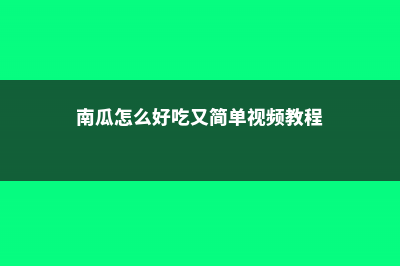 南瓜怎么好吃又简单视频教程